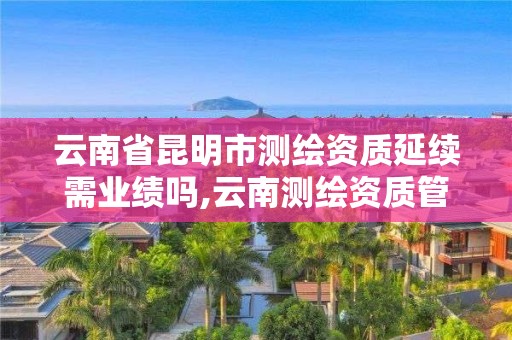 云南省昆明市测绘资质延续需业绩吗,云南测绘资质管